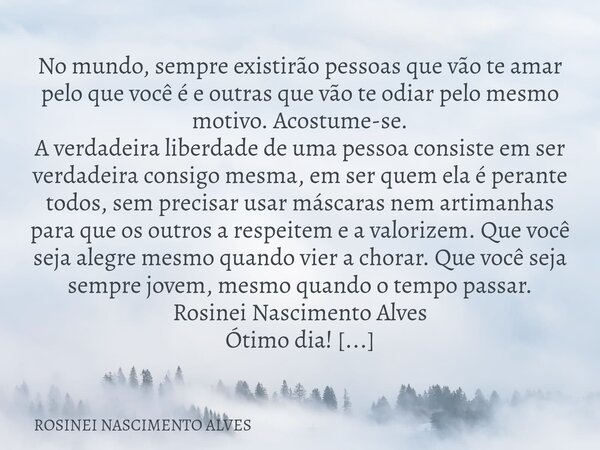 No mundo, sempre existirão pessoas que vão te amar pelo que você é e outras que vão te odiar pelo mesmo motivo. Acostume-se.
A verdadeira liberdade de uma pessoa consiste em ser verdadeira consigo mesma, em ser quem ela é perante todos, sem precisar usar máscaras nem artimanhas para que os outros a respeitem e a valorizem. Que você seja alegre mesmo quando vier a chorar. Que você seja sempre jovem, mesmo quando o tempo passar.
Rosinei Nascimento Alves
Ótimo dia! [...]

ROSINEI NASCIMENTO ALVES